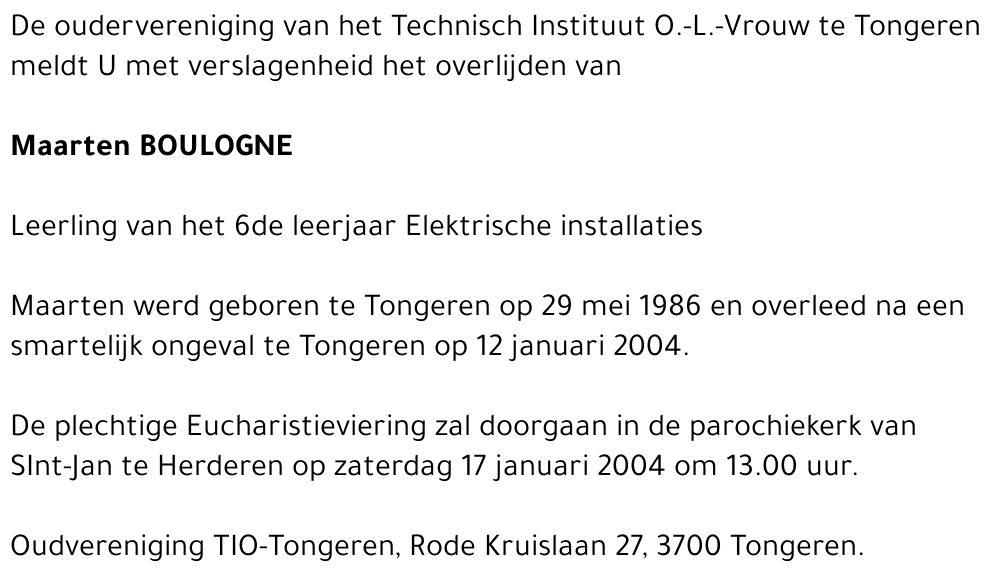 De oudervereniging van het Technisch Instituut O.-L.-Vrouw te Tongeren meldt U met verslagenheid het overlijden van

Maarten BOULOGNE

Leerling van het 6de leerjaar Elektrische installaties

Maarten werd geboren te Tongeren op 29 mei 1986 en overleed na een smartelijk ongeval te Tongeren op 12 januari 2004.

De plechtige Eucharistieviering zal doorgaan in de parochiekerk van SInt-Jan te Herderen op zaterdag 17 januari 2004 om 13.00 uur.

Oudvereniging TIO-Tongeren, Rode Kruislaan 27, 3700 Tongeren.